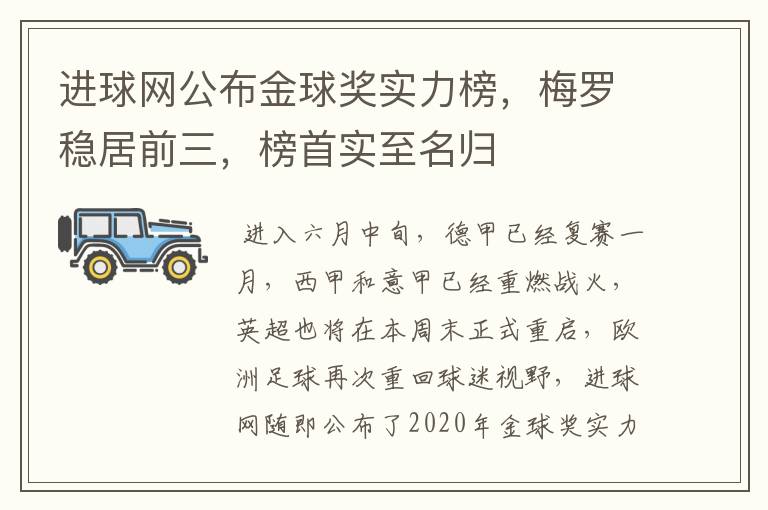 进球网公布金球奖实力榜，梅罗稳居前三，榜首实至名归

进入六月中旬，德甲已经复赛一月，西甲和意甲已经重燃战火，英超也将在本周末正式重启，欧洲足球再次重回球迷视野，进球网随即公布了2020年金球奖实力